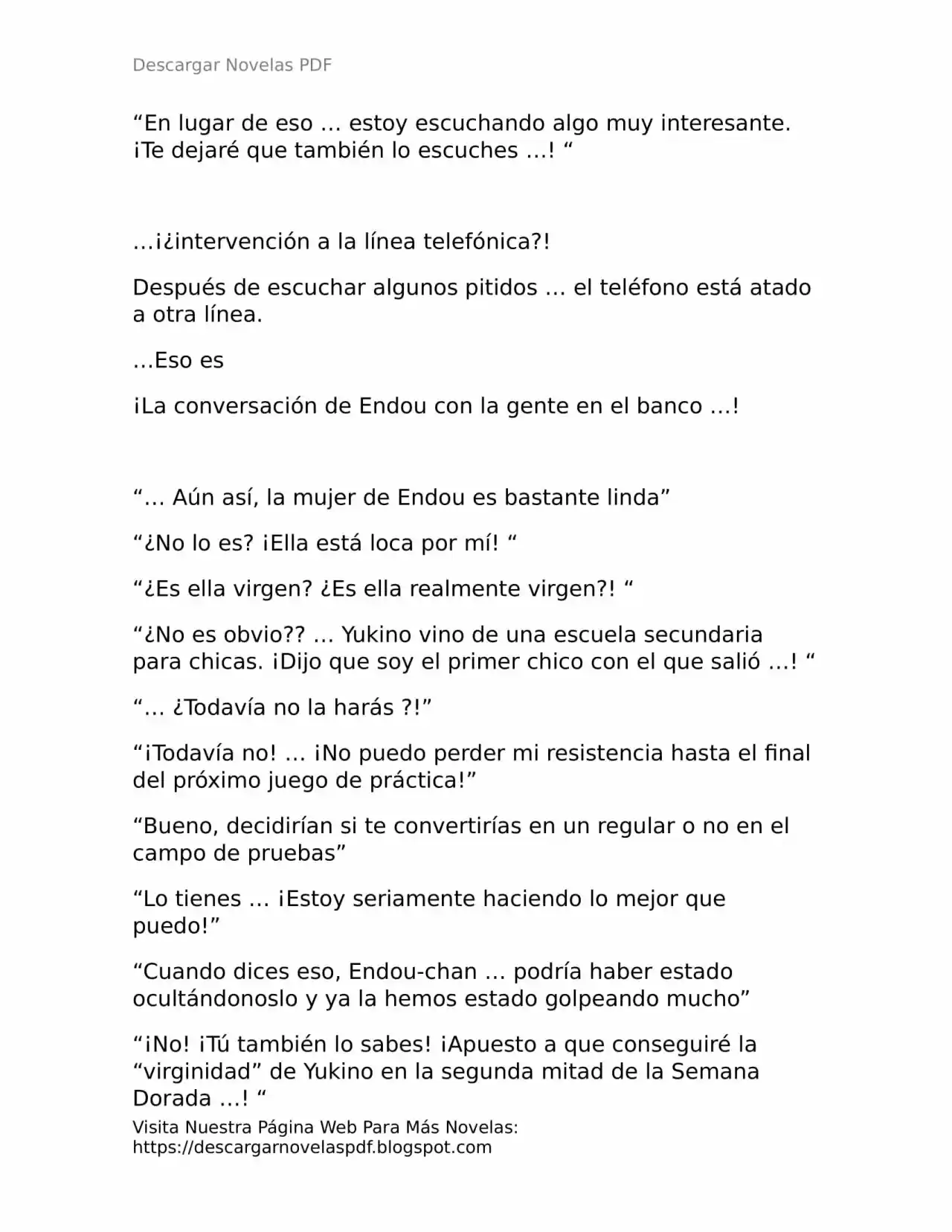 Descargar Novelas PDF

“En lugar de eso … estoy escuchando algo muy interesante. ¡Te dejaré que también lo escuches …! “

…¡¿intervención a la línea telefónica?!

Después de escuchar algunos pitidos … el teléfono está atado a otra línea.

…Eso es

¡La conversación de Endou con la gente en el banco …!

“… Aún así, la mujer de Endou es bastante linda”

“¿No lo es? ¡Ella está loca por mí! “

“¿Es ella virgen? ¿Es ella realmente virgen?! “

“¿No es obvio?? … Yukino vino de una escuela secundaria para chicas. ¡Dijo que soy el primer chico con el que salió …! “

“… ¿Todavía no la harás ?!”

“¡Todavía no! … ¡No puedo perder mi resistencia hasta el final del próximo juego de práctica!”

“Bueno, decidirían si te convertirías en un regular o no en el campo de pruebas”

“Lo tienes … ¡Estoy seriamente haciendo lo mejor que puedo!”

“Cuando dices eso, Endou-chan … podría haber estado ocultándonoslo y ya la hemos estado golpeando mucho”

“¡No! ¡Tú también lo sabes! ¡Apuesto a que conseguiré la “virginidad” de Yukino en la segunda mitad de la Semana Dorada …! “

Visita Nuestra Página Web Para Más Novelas: https://descargarnovelaspdf.blogspot.com